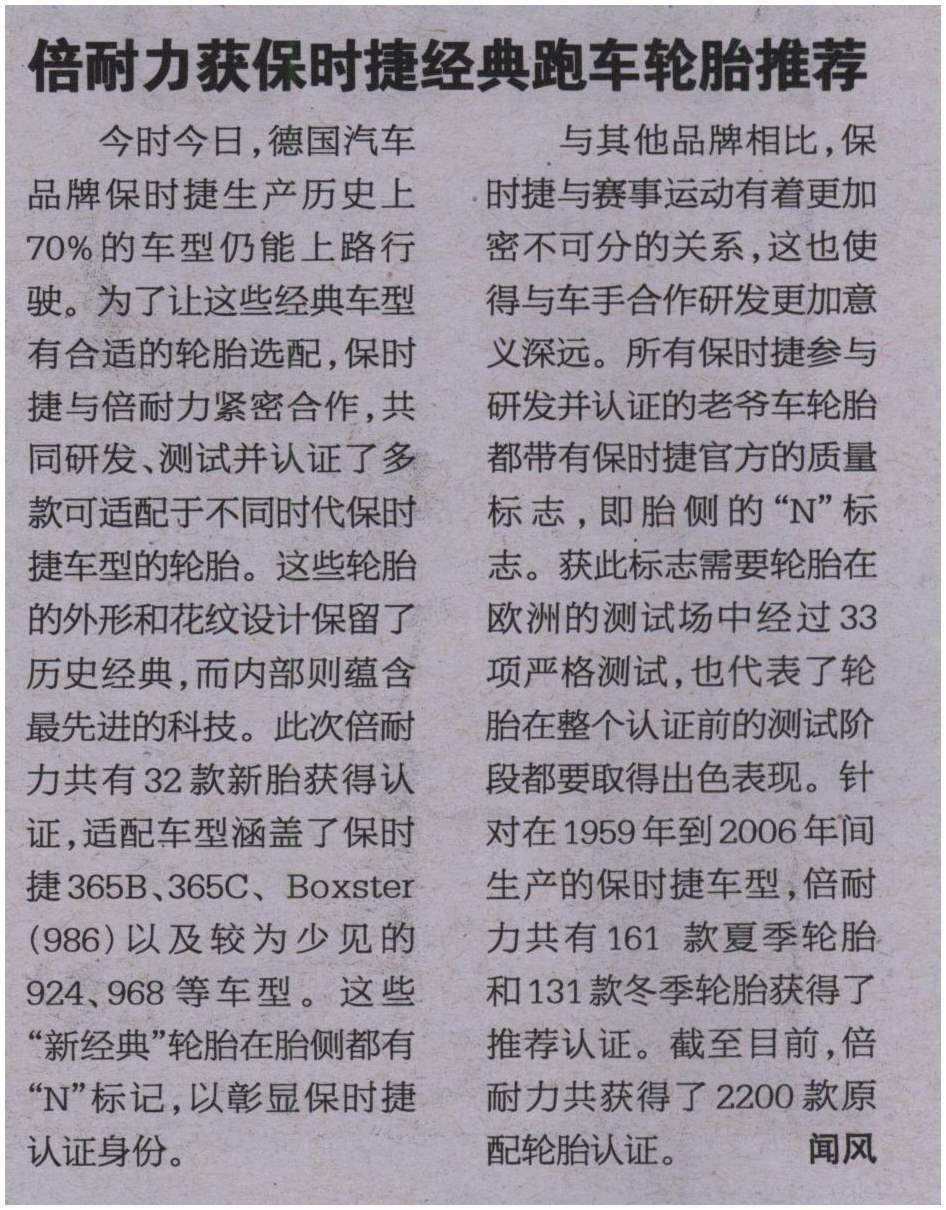 倍耐力获保时捷经典跑车轮胎推荐

今时今日，德国汽车品牌保时捷生产历史上70%的车型仍能上路行驶。为了让这些经典车型有合适的轮胎选配，保时捷与倍耐力紧密合作，共同研发、测试并认证了多款可适配于不同时代保时捷车型的轮胎。这些轮胎的外形和花纹设计保留了历史经典，而内部则蕴含最先进的科技。此次倍耐力共有32款新胎获得认证，适配车型涵盖了保时捷365B、365C、Boxster(986)以及较为少见的924、968等车型。这些“新经典”轮胎在胎侧都有“N”标记，以彰显保时捷认证身份。

与其他品牌相比，保时捷与赛事运动有着更加密不可分的关系，这也使得与车手合作研发更加意义深远。所有保时捷参与研发并认证的老爷车轮胎都带有保时捷官方的质量标志，即胎侧的“N”标志。获此标志需要轮胎在欧洲的测试场中经过33项严格测试，也代表了轮胎在整个认证前的测试阶段都要取得出色表现。针对在1959年到2006年间生产的保时捷车型，倍耐力共有161 款夏季轮胎和131款冬季轮胎获得了推荐认证。截至目前，倍耐力共获得了2200款原配轮胎认证。 闻风